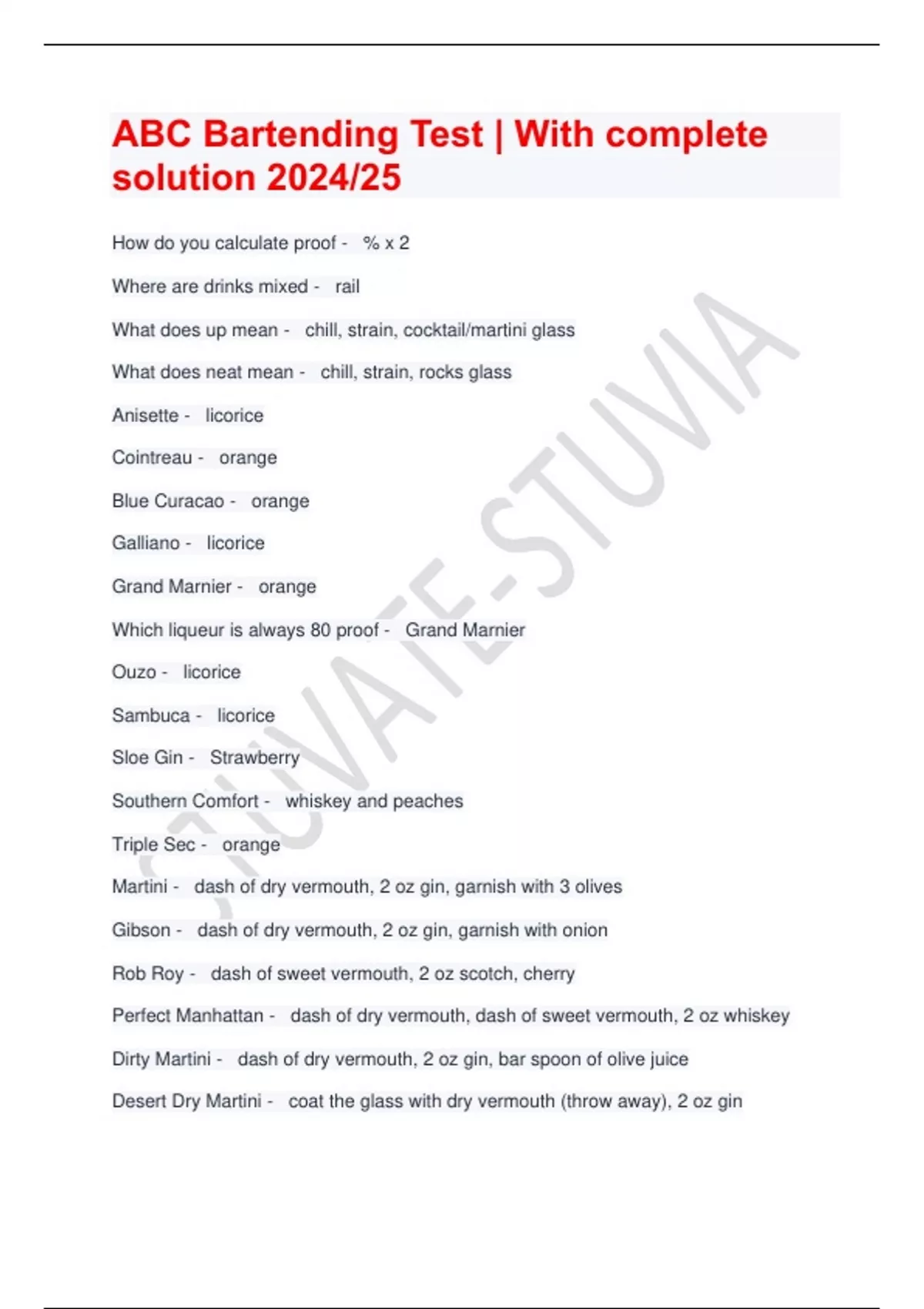 ABC Bartending Test | With complete solution 2024/25

How do you calculate proof - % x 2

Where are drinks mixed - rail

What does up mean - chill, strain, cocktail/martini glass

What does neat mean - chill, strain, rocks glass

Anisette - licorice

Cointreau - orange

Blue Curacao - orange

Galliano - licorice

Grand Marnier - orange

Which liqueur is always 80 proof - Grand Marnier

Ouzo - licorice

Sambuca - licorice

Sloe Gin - Strawberry

Southern Comfort - whiskey and peaches

Triple Sec - orange

Martini - dash of dry vermouth, 2 oz gin, garnish with 3 olives

Gibson - dash of dry vermouth, 2 oz gin, garnish with onion

Rob Roy - dash of sweet vermouth, 2 oz scotch, cherry

Perfect Manhattan - dash of dry vermouth, dash of sweet vermouth, 2 oz whiskey

Dirty Martini - dash of dry vermouth, 2 oz gin, bar spoon of olive juice

Desert Dry Martini - coat the glass with dry vermouth (throw away), 2 oz gin

STUVATE-STUVIA